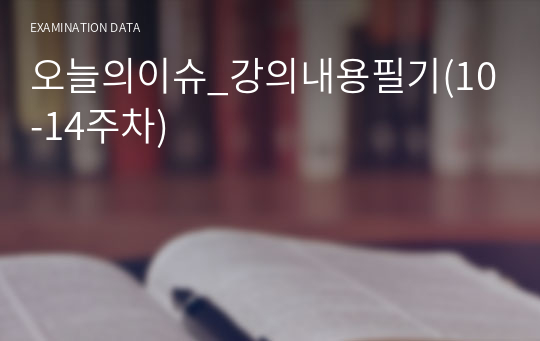 EXAMINATION DATA

오늘의이슈_강의내용필기(10-14주차)